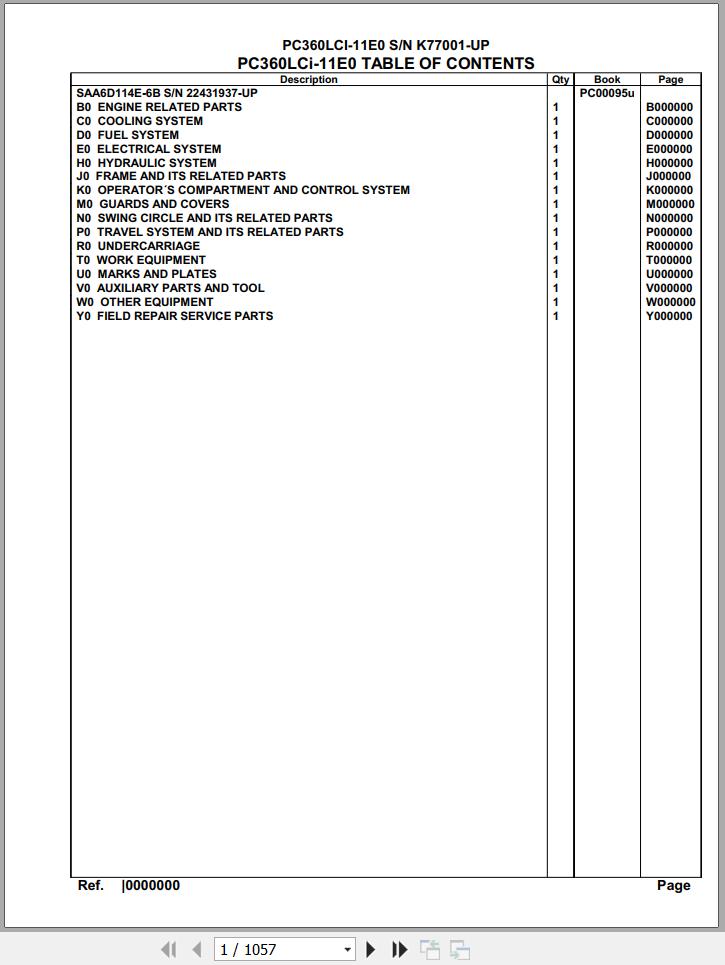 PC360LCI-11E0 S/N K77001-UP
PC360LCi-11E0 TABLE OF CONTENTS

| Description | Qty | Book | Page |
|---|---|---|---|
| SAA6D114E-6B S/N 22431937-UP | | PC00095u | |
| B0 ENGINE RELATED PARTS | 1 | | B000000 |
| C0 COOLING SYSTEM | 1 | | C000000 |
| D0 FUEL SYSTEM | 1 | | D000000 |
| E0 ELECTRICAL SYSTEM | 1 | | E000000 |
| H0 HYDRAULIC SYSTEM | 1 | | H000000 |
| J0 FRAME AND ITS RELATED PARTS | 1 | | J000000 |
| K0 OPERATOR´S COMPARTMENT AND CONTROL SYSTEM | 1 | | K000000 |
| M0 GUARDS AND COVERS | 1 | | M000000 |
| N0 SWING CIRCLE AND ITS RELATED PARTS | 1 | | N000000 |
| P0 TRAVEL SYSTEM AND ITS RELATED PARTS | 1 | | P000000 |
| R0 UNDERCARRIAGE | 1 | | R000000 |
| T0 WORK EQUIPMENT | 1 | | T000000 |
| U0 MARKS AND PLATES | 1 | | U000000 |
| V0 AUXILIARY PARTS AND TOOL | 1 | | V000000 |
| W0 OTHER EQUIPMENT | 1 | | W000000 |
| Y0 FIELD REPAIR SERVICE PARTS | 1 | | Y000000 |

Ref. |0000000 Page

1 / 1057